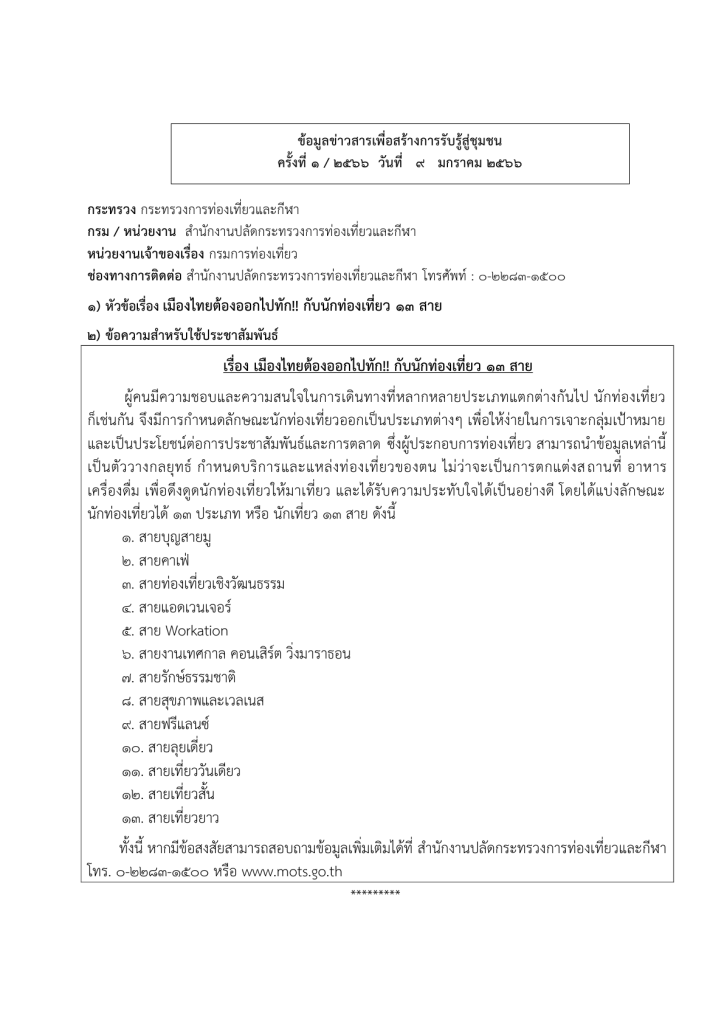 ข้อมูลข่าวสารเพื่อสร้างการรับรู้สู่ชุมชน
ครั้งที่ ๑ / ๒๕๖๖ วันที่ ๙ มกราคม ๒๕๖๖

กระทรวง กระทรวงการท่องเที่ยวและกีฬา
กรม / หน่วยงาน สำนักงานปลัดกระทรวงการท่องเที่ยวและกีฬา
หน่วยงานเจ้าของเรื่อง กรมการท่องเที่ยว
ช่องทางการติดต่อ สำนักงานปลัดกระทรวงการท่องเที่ยวและกีฬา โทรศัพท์ : ๐-๒๒๘๓-๑๕๐๐

๑) หัวข้อเรื่อง เมืองไทยต้องออกไปทัก!! กับนักท่องเที่ยว ๑๓ สาย

๒) ข้อความสำหรับใช้ประชาสัมพันธ์

เรื่อง เมืองไทยต้องออกไปทัก!! กับนักท่องเที่ยว ๑๓ สาย

ผู้คนมีความชอบและความสนใจในการเดินทางที่หลากหลายประเภทแตกต่างกันไป นักท่องเที่ยวก็เช่นกัน จึงมีการกำหนดลักษณะนักท่องเที่ยวออกเป็นประเภทต่างๆ เพื่อให้ง่ายในการเจาะกลุ่มเป้าหมายและเป็นประโยชน์ต่อการประชาสัมพันธ์และการตลาด ซึ่งผู้ประกอบการท่องเที่ยว สามารถนำข้อมูลเหล่านี้เป็นตัววางกลยุทธ์ กำหนดบริการและแหล่งท่องเที่ยวของตน ไม่ว่าจะเป็นการตกแต่งสถานที่ อาหาร เครื่องดื่ม เพื่อดึงดูดนักท่องเที่ยวให้มาเที่ยว และได้รับความประทับใจได้เป็นอย่างดี โดยได้แบ่งลักษณะนักท่องเที่ยวได้ ๑๓ ประเภท หรือ นักเที่ยว ๑๓ สาย ดังนี้

๑. สายบุญสายมู
๒. สายคาเฟ่
๓. สายท่องเที่ยวเชิงวัฒนธรรม
๔. สายแอดเวนเจอร์
๕. สาย Workation
๖. สายงานเทศกาล คอนเสิร์ต วิ่งมาราธอน
๗. สายรักษ์ธรรมชาติ
๘. สายสุขภาพและเวลเนส
๙. สายฟรีแลนซ์
๑๐. สายลุยเดี่ยว
๑๑. สายเที่ยววันเดียว
๑๒. สายเที่ยวสั้น
๑๓. สายเที่ยวยาว

ทั้งนี้ หากมีข้อสงสัยสามารถสอบถามข้อมูลเพิ่มเติมได้ที่ สำนักงานปลัดกระทรวงการท่องเที่ยวและกีฬา โทร. ๐-๒๒๘๓-๑๕๐๐ หรือ www.mots.go.th

*********